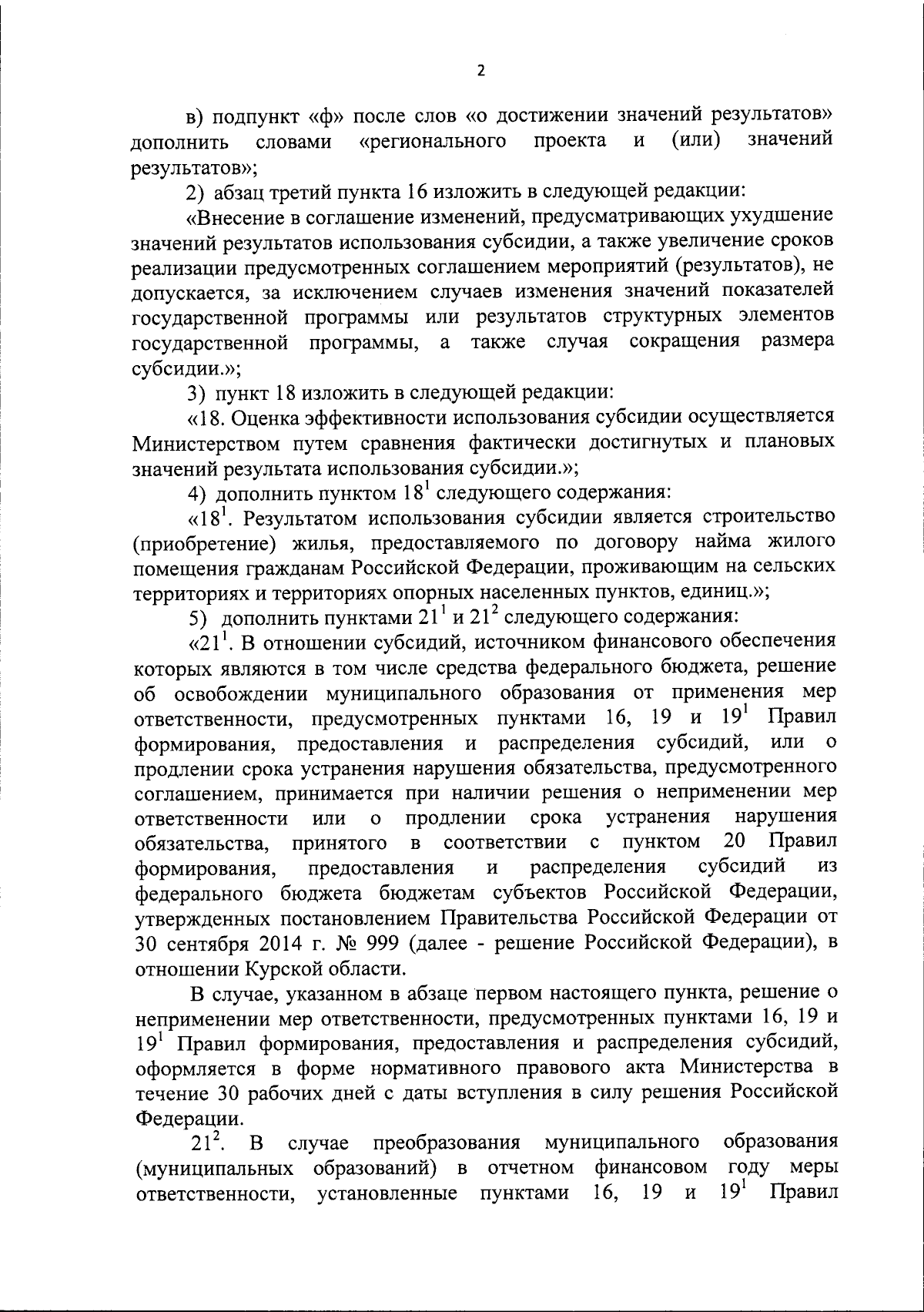 2

в) подпункт «ф» после слов «о достижении значений результатов» дополнить словами «регионального проекта и (или) значений результатов»;

2) абзац третий пункта 16 изложить в следующей редакции:

«Внесение в соглашение изменений, предусматривающих ухудшение значений результатов использования субсидии, а также увеличение сроков реализации предусмотренных соглашением мероприятий (результатов), не допускается, за исключением случаев изменения значений показателей государственной программы или результатов структурных элементов государственной программы, а также случая сокращения размера субсидии.»;

3) пункт 18 изложить в следующей редакции:

«18. Оценка эффективности использования субсидии осуществляется Министерством путем сравнения фактически достигнутых и плановых значений результата использования субсидии.»;

4) дополнить пунктом $18^1$ следующего содержания:

«$18^1$. Результатом использования субсидии является строительство (приобретение) жилья, предоставляемого по договору найма жилого помещения гражданам Российской Федерации, проживающим на сельских территориях и территориях опорных населенных пунктов, единиц.»;

5) дополнить пунктами $21^1$ и $21^2$ следующего содержания:

«$21^1$. В отношении субсидий, источником финансового обеспечения которых являются в том числе средства федерального бюджета, решение об освобождении муниципального образования от применения мер ответственности, предусмотренных пунктами 16, 19 и $19^1$ Правил формирования, предоставления и распределения субсидий, или о продлении срока устранения нарушения обязательства, предусмотренного соглашением, принимается при наличии решения о неприменении мер ответственности или о продлении срока устранения нарушения обязательства, принятого в соответствии с пунктом 20 Правил формирования, предоставления и распределения субсидий из федерального бюджета бюджетам субъектов Российской Федерации, утвержденных постановлением Правительства Российской Федерации от 30 сентября 2014 г. № 999 (далее - решение Российской Федерации), в отношении Курской области.

В случае, указанном в абзаце первом настоящего пункта, решение о неприменении мер ответственности, предусмотренных пунктами 16, 19 и $19^1$ Правил формирования, предоставления и распределения субсидий, оформляется в форме нормативного правового акта Министерства в течение 30 рабочих дней с даты вступления в силу решения Российской Федерации.

$21^2$. В случае преобразования муниципального образования (муниципальных образований) в отчетном финансовом году меры ответственности, установленные пунктами 16, 19 и $19^1$ Правил